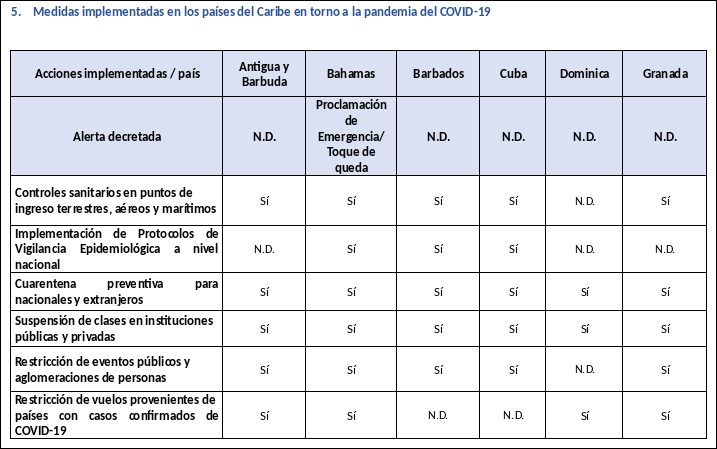 5. Medidas implementadas en los países del Caribe en torno a la pandemia del COVID-19

| Acciones implementadas / país | Antigua y Barbuda | Bahamas | Barbados | Cuba | Dominica | Granada |
|---|---|---|---|---|---|---|
| Alerta decretada | N.D. | Proclamación de Emergencia/ Toque de queda | N.D. | N.D. | N.D. | N.D. |
| Controles sanitarios en puntos de ingreso terrestres, aéreos y marítimos | Sí | Sí | Sí | Sí | N.D. | Sí |
| Implementación de Protocolos de Vigilancia Epidemiológica a nivel nacional | N.D. | Sí | Sí | Sí | N.D. | N.D. |
| Cuarentena preventiva para nacionales y extranjeros | Sí | Sí | Sí | Sí | Sí | Sí |
| Suspensión de clases en instituciones públicas y privadas | Sí | Sí | Sí | Sí | Sí | Sí |
| Restricción de eventos públicos y aglomeraciones de personas | Sí | Sí | Sí | Sí | N.D. | Sí |
| Restricción de vuelos provenientes de países con casos confirmados de COVID-19 | Sí | Sí | N.D. | N.D. | Sí | Sí |